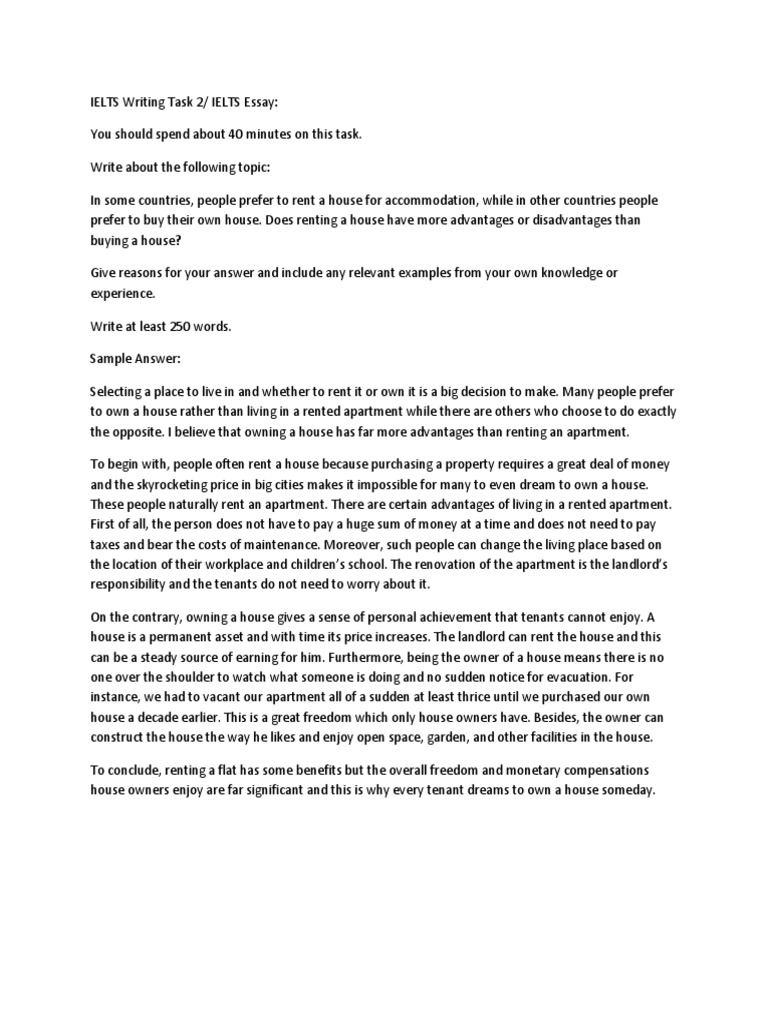 IELTS Writing Task 2/ IELTS Essay:

You should spend about 40 minutes on this task.

Write about the following topic:

In some countries, people prefer to rent a house for accommodation, while in other countries people prefer to buy their own house. Does renting a house have more advantages or disadvantages than buying a house?

Give reasons for your answer and include any relevant examples from your own knowledge or experience.

Write at least 250 words.

Sample Answer:

Selecting a place to live in and whether to rent it or own it is a big decision to make. Many people prefer to own a house rather than living in a rented apartment while there are others who choose to do exactly the opposite. I believe that owning a house has far more advantages than renting an apartment.

To begin with, people often rent a house because purchasing a property requires a great deal of money and the skyrocketing price in big cities makes it impossible for many to even dream to own a house. These people naturally rent an apartment. There are certain advantages of living in a rented apartment. First of all, the person does not have to pay a huge sum of money at a time and does not need to pay taxes and bear the costs of maintenance. Moreover, such people can change the living place based on the location of their workplace and children's school. The renovation of the apartment is the landlord's responsibility and the tenants do not need to worry about it.

On the contrary, owning a house gives a sense of personal achievement that tenants cannot enjoy. A house is a permanent asset and with time its price increases. The landlord can rent the house and this can be a steady source of earning for him. Furthermore, being the owner of a house means there is no one over the shoulder to watch what someone is doing and no sudden notice for evacuation. For instance, we had to vacant our apartment all of a sudden at least thrice until we purchased our own house a decade earlier. This is a great freedom which only house owners have. Besides, the owner can construct the house the way he likes and enjoy open space, garden, and other facilities in the house.

To conclude, renting a flat has some benefits but the overall freedom and monetary compensations house owners enjoy are far significant and this is why every tenant dreams to own a house someday.